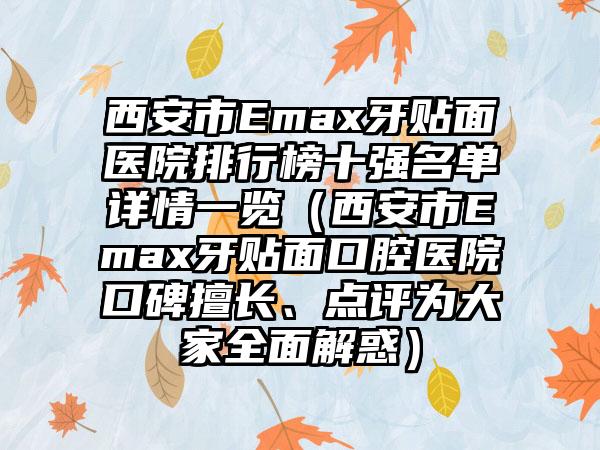 西安市Emax牙贴面医院排行榜十强名单详情一览（西安市Emax牙贴面口腔医院口碑擅长、点评为大家全面解惑）